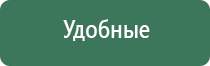 Удобные